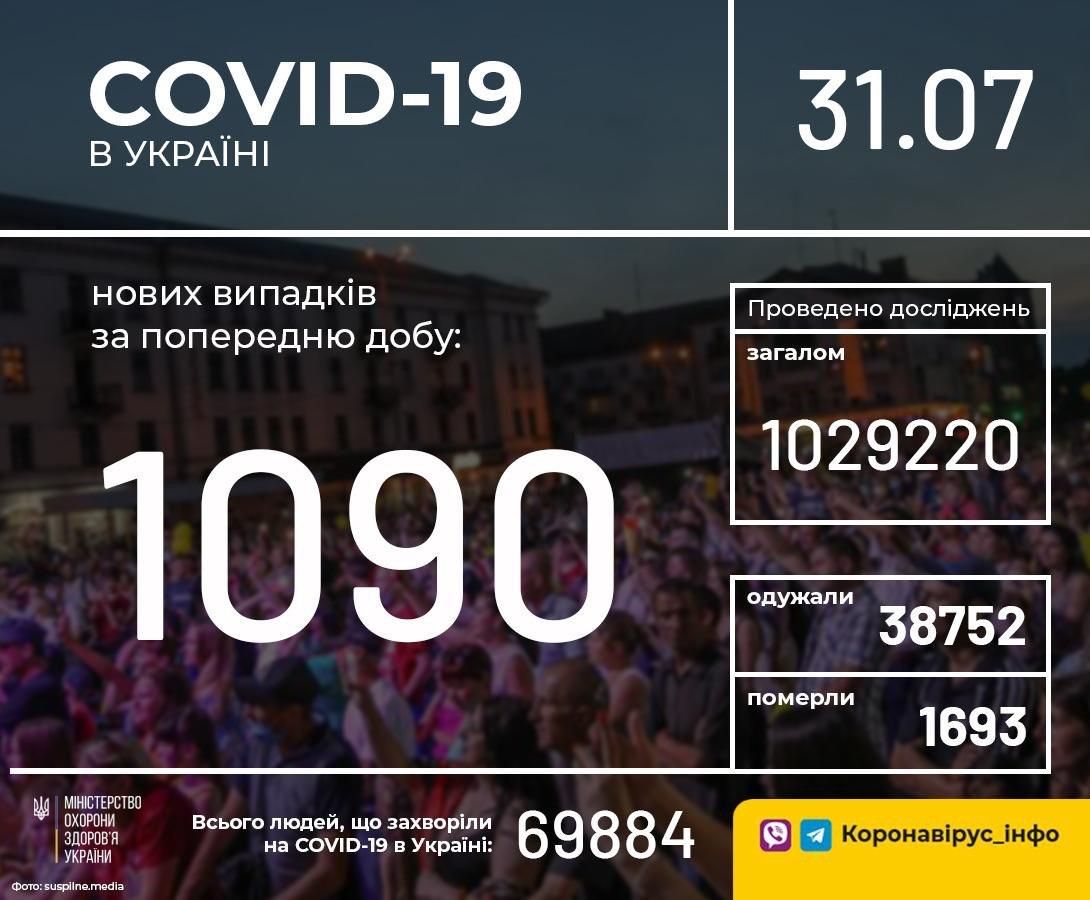 COVID-19
В УКРАЇНІ

31.07

нових випадків
за попередню добу:

1090

Проведено досліджень
загалом
1029220

одужали
38752

померли
1693

МІНІСТЕРСТВО ОХОРОНИ ЗДОРОВ'Я УКРАЇНИ

Всього людей, що захворіли на COVID-19 в Україні:
69884

Коронавірус_інфо

Фото: suspilne.media